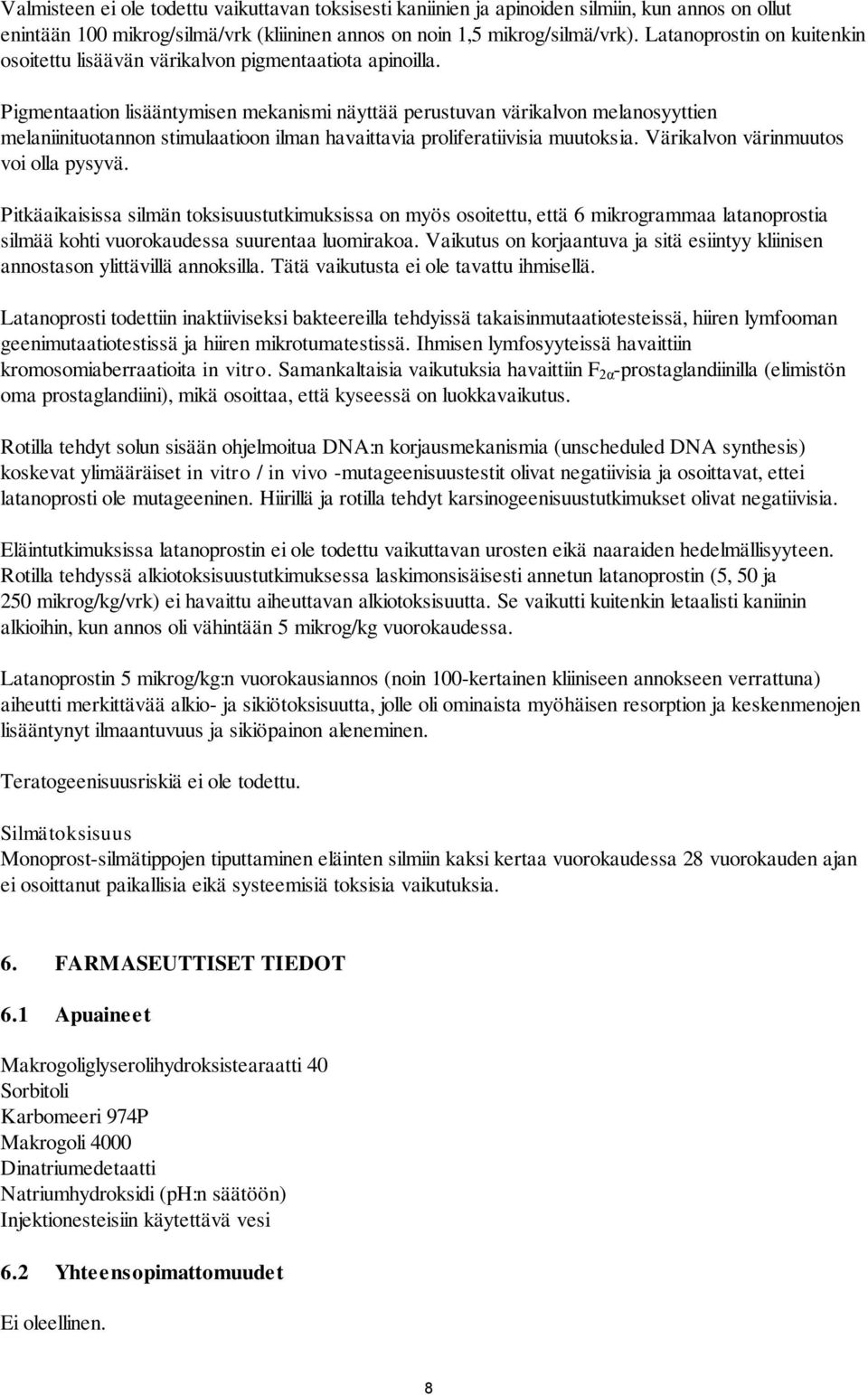 Valmisteen ei ole todettu vaikuttavan toksisesti kaniinien ja apinoiden silmiin, kun annos on ollut enintään 100 mikrog/silmä/vrk (kliininen annos on noin 1,5 mikrog/silmä/vrk). Latanoprostin on kuitenkin osoitettu lisäävän värikalvon pigmentaatiota apinoilla.

Pigmentaation lisääntymisen mekanismi näyttää perustuvan värikalvon melanosyyttien melaniinituotannon stimulaatioon ilman havaittavia proliferatiivisia muutoksia. Värikalvon värinmuutos voi olla pysyvä.

Pitkäaikaisissa silmän toksisuustutkimuksissa on myös osoitettu, että 6 mikrogrammaa latanoprostia silmää kohti vuorokaudessa suurentaa luomirakoa. Vaikutus on korjaantuva ja sitä esiintyy kliinisen annostason ylittävillä annoksilla. Tätä vaikutusta ei ole tavattu ihmisellä.

Latanoprosti todettiin inaktiiviseksi bakteereilla tehdyissä takaisinmutaatiotesteissä, hiiren lymfooman geenimutaatiotestissä ja hiiren mikrotumatestissä. Ihmisen lymfosyyteissä havaittiin kromosomiaberraatioita in vitro. Samankaltaisia vaikutuksia havaittiin $F_{2\alpha}$-prostaglandiinilla (elimistön oma prostaglandiini), mikä osoittaa, että kyseessä on luokkavaikutus.

Rotilla tehdyt solun sisään ohjelmoitua DNA:n korjausmekanismia (unscheduled DNA synthesis) koskevat ylimääräiset in vitro / in vivo -mutageenisuustestit olivat negatiivisia ja osoittavat, ettei latanoprosti ole mutageeninen. Hiirillä ja rotilla tehdyt karsinogeenisuustutkimukset olivat negatiivisia.

Eläintutkimuksissa latanoprostin ei ole todettu vaikuttavan urosten eikä naaraiden hedelmällisyyteen. Rotilla tehdyssä alkiotoksisuustutkimuksessa laskimonsisäisesti annetun latanoprostin (5, 50 ja 250 mikrog/kg/vrk) ei havaittu aiheuttavan alkiotoksisuutta. Se vaikutti kuitenkin letaalisti kaniinin alkioihin, kun annos oli vähintään 5 mikrog/kg vuorokaudessa.

Latanoprostin 5 mikrog/kg:n vuorokausiannos (noin 100-kertainen kliiniseen annokseen verrattuna) aiheutti merkittävää alkio- ja sikiötoksisuutta, jolle oli ominaista myöhäisen resorption ja keskenmenojen lisääntynyt ilmaantuvuus ja sikiöpainon aleneminen.

Teratogeenisuusriskiä ei ole todettu.

Silmätoksisuus
Monoprost-silmätippojen tiputtaminen eläinten silmiin kaksi kertaa vuorokaudessa 28 vuorokauden ajan ei osoittanut paikallisia eikä systeemisiä toksisia vaikutuksia.

6. FARMASEUTTISET TIEDOT

6.1 Apuaineet

Makrogoliglyserolihydroksistearaatti 40
Sorbitoli
Karbomeeri 974P
Makrogoli 4000
Dinatriumedetaatti
Natriumhydroksidi (pH:n säätöön)
Injektionesteisiin käytettävä vesi

6.2 Yhteensopimattomuudet

Ei oleellinen.

8